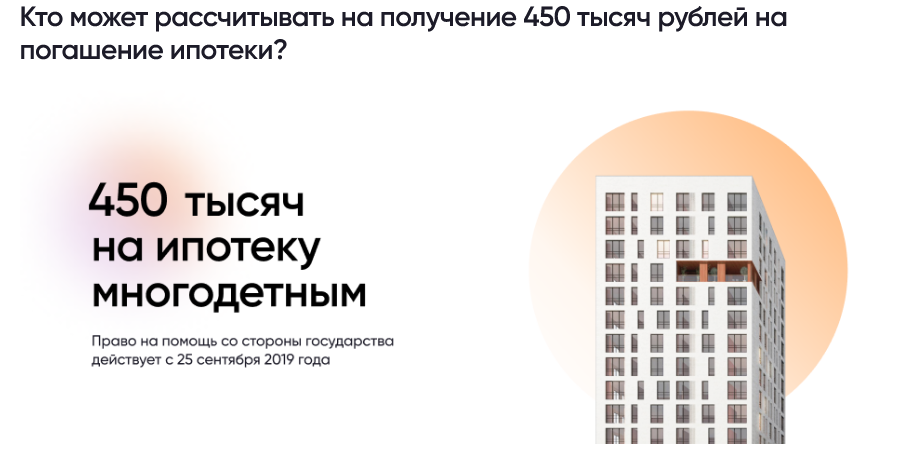 Кто может рассчитывать на получение 450 тысяч рублей на погашение ипотеки?

450 тысяч
на ипотеку
многодетным

Право на помощь со стороны государства действует с 25 сентября 2019 года